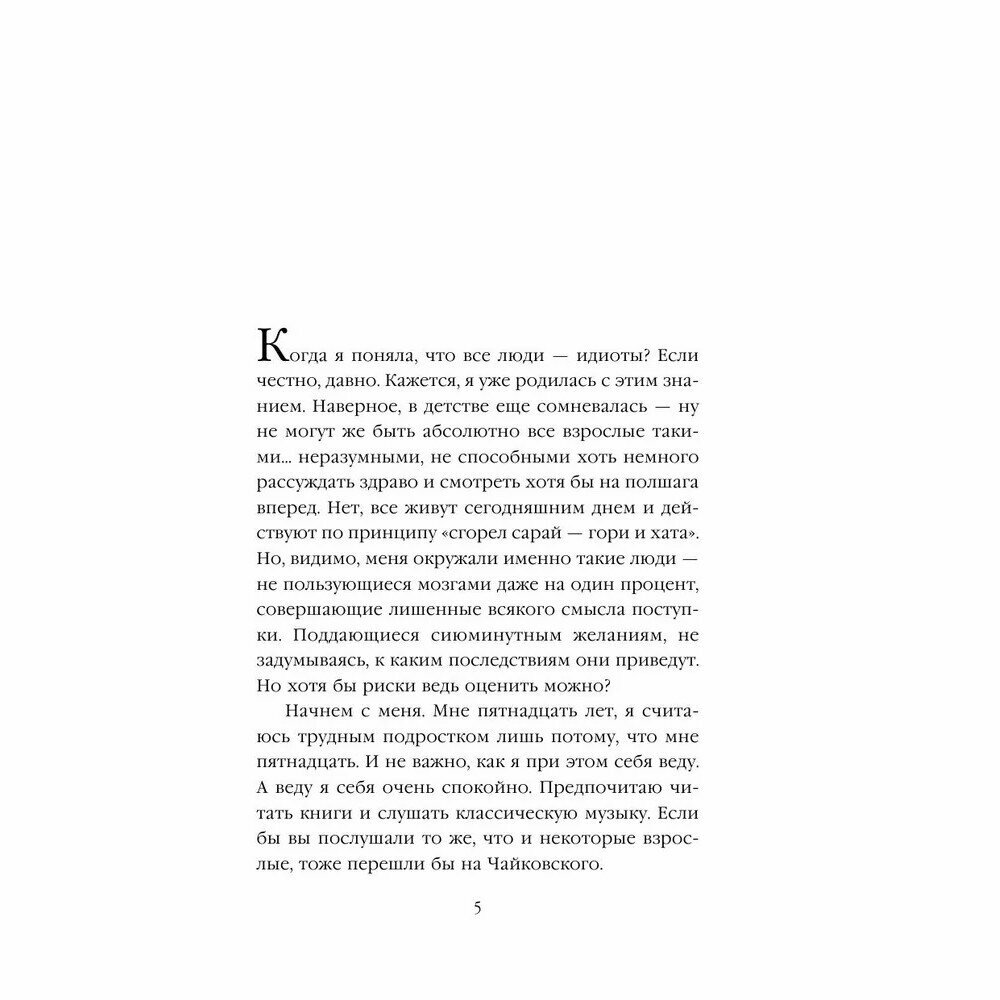 Когда я поняла, что все люди — идиоты? Если честно, давно. Кажется, я уже родилась с этим знанием. Наверное, в детстве еще сомневалась — ну не могут же быть абсолютно все взрослые такими... неразумными, не способными хоть немного рассуждать здраво и смотреть хотя бы на полшага вперед. Нет, все живут сегодняшним днем и действуют по принципу «сгорел сарай — гори и хата». Но, видимо, меня окружали именно такие люди — не пользующиеся мозгами даже на один процент, совершающие лишенные всякого смысла поступки. Поддающиеся сиюминутным желаниям, не задумываясь, к каким последствиям они приведут. Но хотя бы риски ведь оценить можно?

Начнем с меня. Мне пятнадцать лет, я считаюсь трудным подростком лишь потому, что мне пятнадцать. И не важно, как я при этом себя веду. А веду я себя очень спокойно. Предпочитаю читать книги и слушать классическую музыку. Если бы вы послушали то же, что и некоторые взрослые, тоже перешли бы на Чайковского.

5